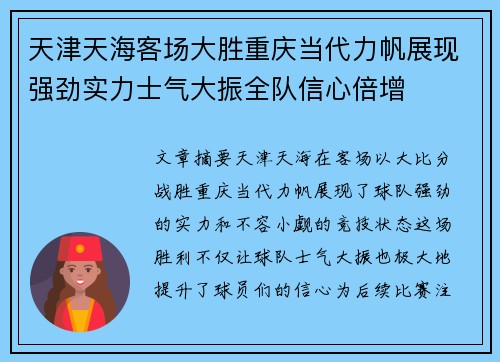 天津天海客场大胜重庆当代力帆展现强劲实力士气大振全队信心倍增

文章摘要天津天海在客场以大比分战胜重庆当代力帆展现了球队强劲的实力和不容小觑的竞技状态这场胜利不仅让球队士气大振也极大地提升了球员们的信心为后续比赛注